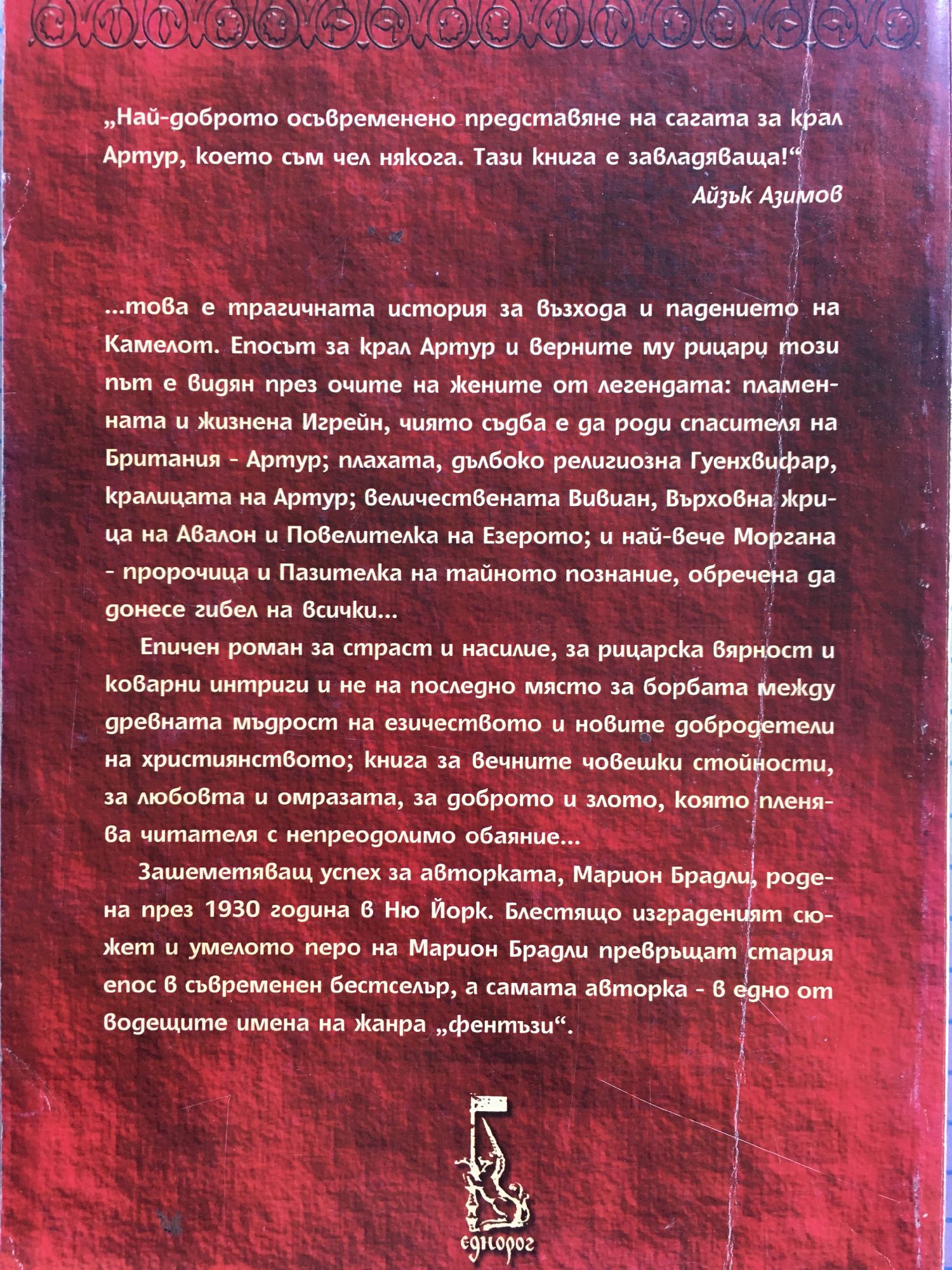 „Най-доброто осъвременено представяне на сагата за крал Артур, което съм чел някога. Тази книга е завладяваща!“

Айзък Азимов

...това е трагичната история за възхода и падението на Камелот. Епосът за крал Артур и верните му рицари този път е видян през очите на жените от легендата: пламенната и жизнена Игрейн, чиято съдба е да роди спасителя на Британия - Артур; плахата, дълбоко религиозна Гуенхвифар, кралицата на Артур; величествената Вивиан, Върховна жрица на Авалон и Повелителка на Езерото; и най-вече Моргана - пророчица и Пазителка на тайното познание, обречена да донесе гибел на всички...

Епичен роман за страст и насилие, за рицарска вярност и коварни интриги и не на последно място за борбата между древната мъдрост на езичеството и новите добродетели на християнството; книга за вечните човешки стойности, за любовта и омразата, за доброто и злото, която пленява читателя с непреодолимо обаяние...

Зашеметяващ успех за авторката, Марион Брадли, родена през 1930 година в Ню Йорк. Блестящо изграденият сюжет и умелото перо на Марион Брадли превръщат стария епос в съвременен бестселър, а самата авторка - в едно от водещите имена на жанра „фентъзи“.

еднорог